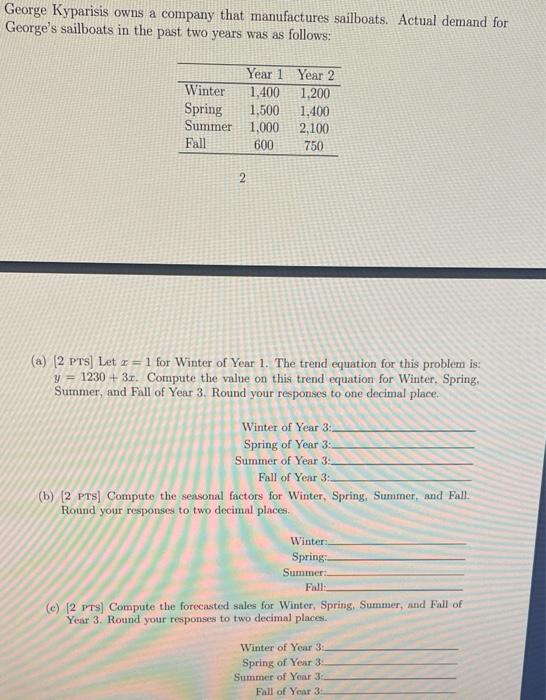 George Kyparisis owns a company that manufactures sailboats. Actual demand for George's sailboats in the past two years was as follows:

| | Year 1 | Year 2 |
|---|---|---|
| Winter | 1,400 | 1,200 |
| Spring | 1,500 | 1,400 |
| Summer | 1,000 | 2,100 |
| Fall | 600 | 750 |

2

(a) [2 PTS] Let $x = 1$ for Winter of Year 1. The trend equation for this problem is: $y = 1230 + 3x$. Compute the value on this trend equation for Winter, Spring, Summer, and Fall of Year 3. Round your responses to one decimal place.

Winter of Year 3:
Spring of Year 3:
Summer of Year 3:
Fall of Year 3:

(b) [2 PTS] Compute the seasonal factors for Winter, Spring, Summer, and Fall. Round your responses to two decimal places.

Winter:
Spring:
Summer:
Fall:

(c) [2 PTS] Compute the forecasted sales for Winter, Spring, Summer, and Fall of Year 3. Round your responses to two decimal places.

Winter of Year 3:
Spring of Year 3:
Summer of Year 3:
Fall of Year 3: